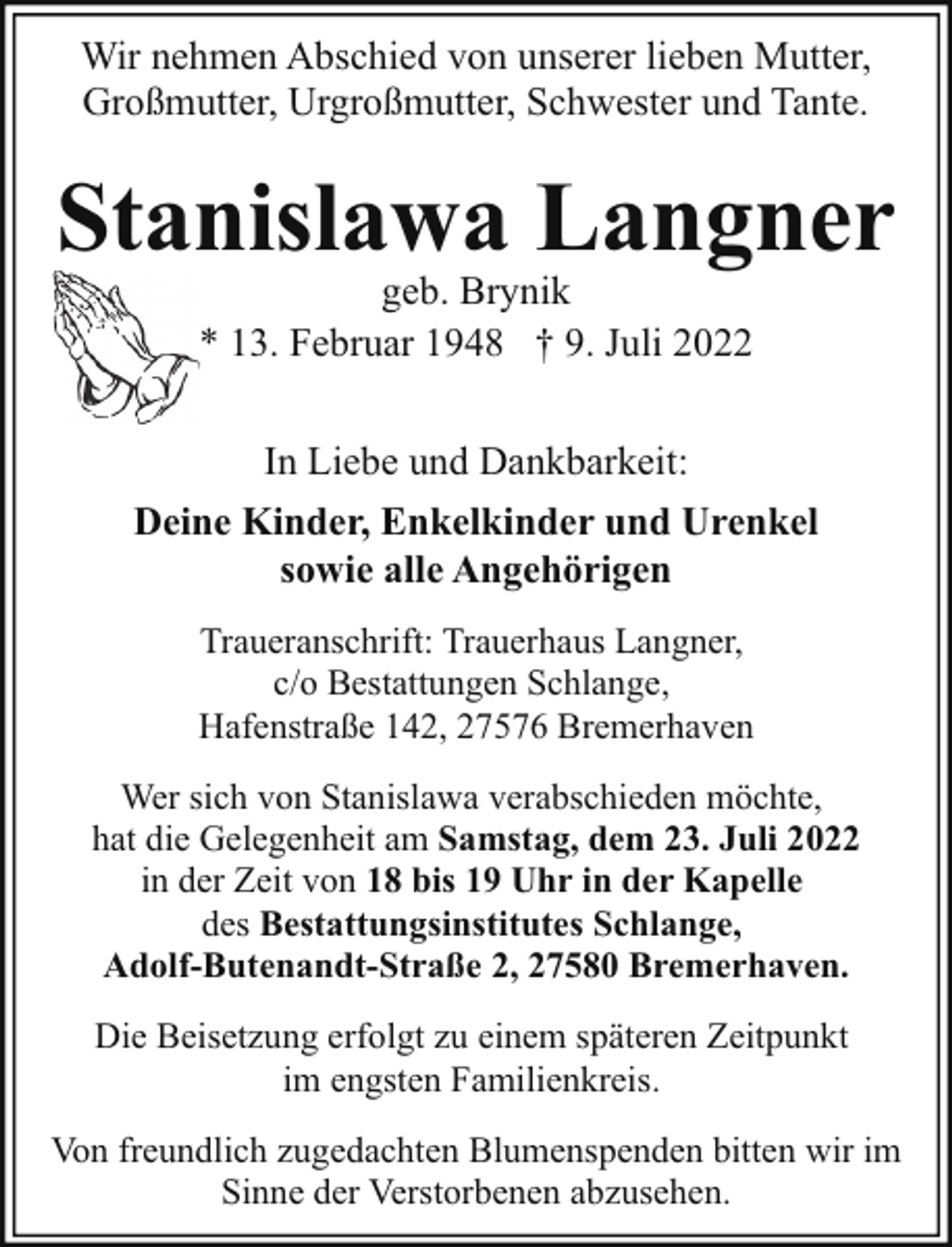 Wir nehmen Abschied von unserer lieben Mutter, Großmutter, Urgroßmutter, Schwester und Tante.

Stanislawa Langner

geb. Brynik

* 13. Februar 1948 † 9. Juli 2022

In Liebe und Dankbarkeit:

Deine Kinder, Enkelkinder und Urenkel sowie alle Angehörigen

Traueranschrift: Trauerhaus Langner, c/o Bestattungen Schlange, Hafenstraße 142, 27576 Bremerhaven

Wer sich von Stanislawa verabschieden möchte, hat die Gelegenheit am Samstag, dem 23. Juli 2022 in der Zeit von 18 bis 19 Uhr in der Kapelle des Bestattungsinstitutes Schlange, Adolf-Butenandt-Straße 2, 27580 Bremerhaven.

Die Beisetzung erfolgt zu einem späteren Zeitpunkt im engsten Familienkreis.

Von freundlich zugedachten Blumenspenden bitten wir im Sinne der Verstorbenen abzusehen.